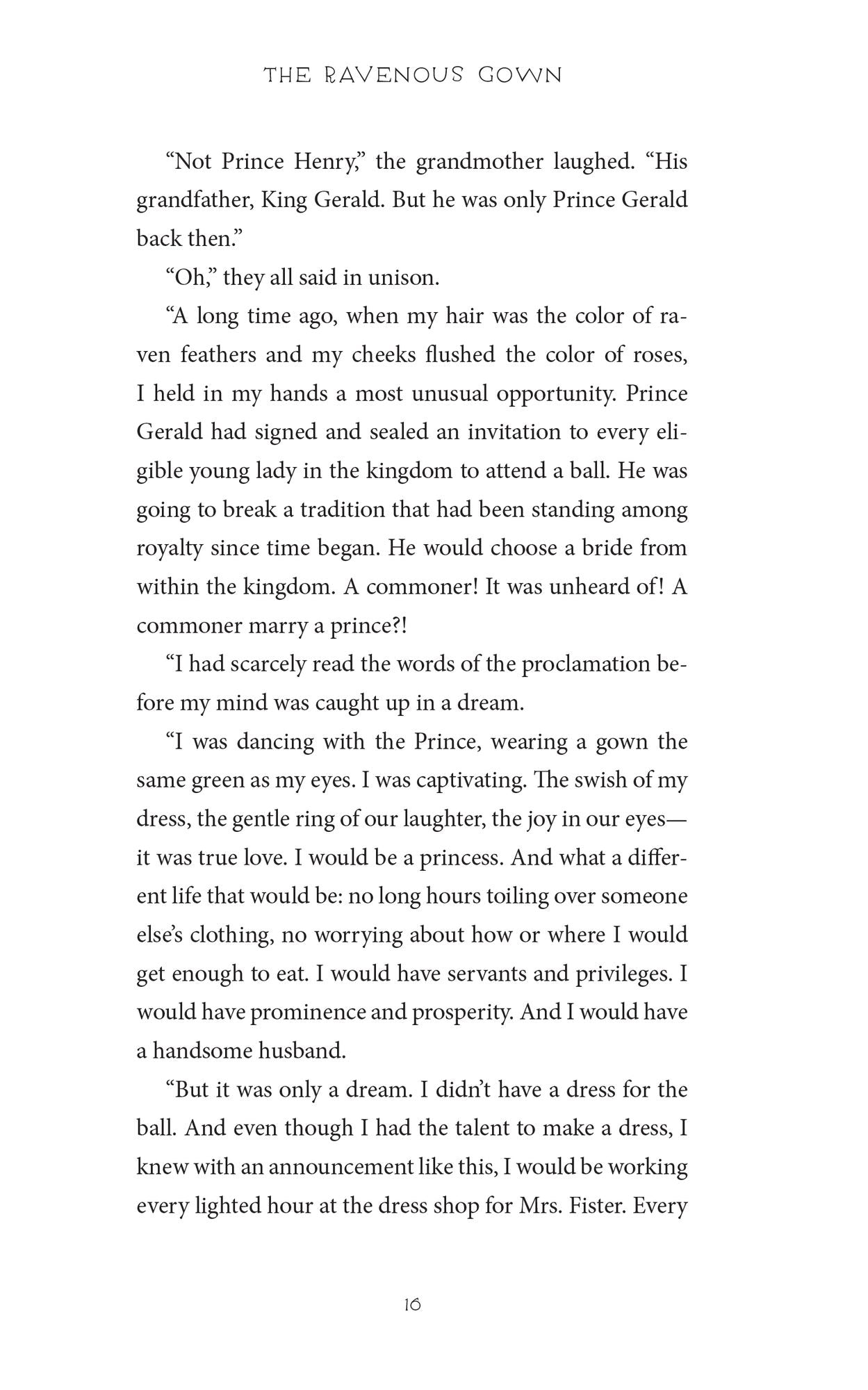 THE RAVENOUS GOWN

"Not Prince Henry," the grandmother laughed. "His grandfather, King Gerald. But he was only Prince Gerald back then."

"Oh," they all said in unison.

"A long time ago, when my hair was the color of raven feathers and my cheeks flushed the color of roses, I held in my hands a most unusual opportunity. Prince Gerald had signed and sealed an invitation to every eligible young lady in the kingdom to attend a ball. He was going to break a tradition that had been standing among royalty since time began. He would choose a bride from within the kingdom. A commoner! It was unheard of! A commoner marry a prince?!

"I had scarcely read the words of the proclamation before my mind was caught up in a dream.

"I was dancing with the Prince, wearing a gown the same green as my eyes. I was captivating. The swish of my dress, the gentle ring of our laughter, the joy in our eyes—it was true love. I would be a princess. And what a different life that would be: no long hours toiling over someone else's clothing, no worrying about how or where I would get enough to eat. I would have servants and privileges. I would have prominence and prosperity. And I would have a handsome husband.

"But it was only a dream. I didn't have a dress for the ball. And even though I had the talent to make a dress, I knew with an announcement like this, I would be working every lighted hour at the dress shop for Mrs. Fister. Every

16